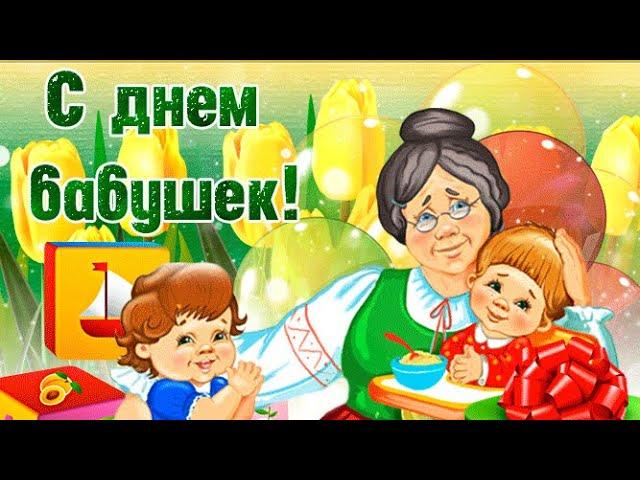 С днем бабушек!